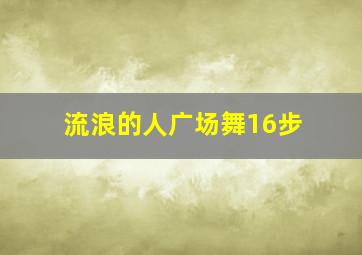 流浪的人广场舞16步